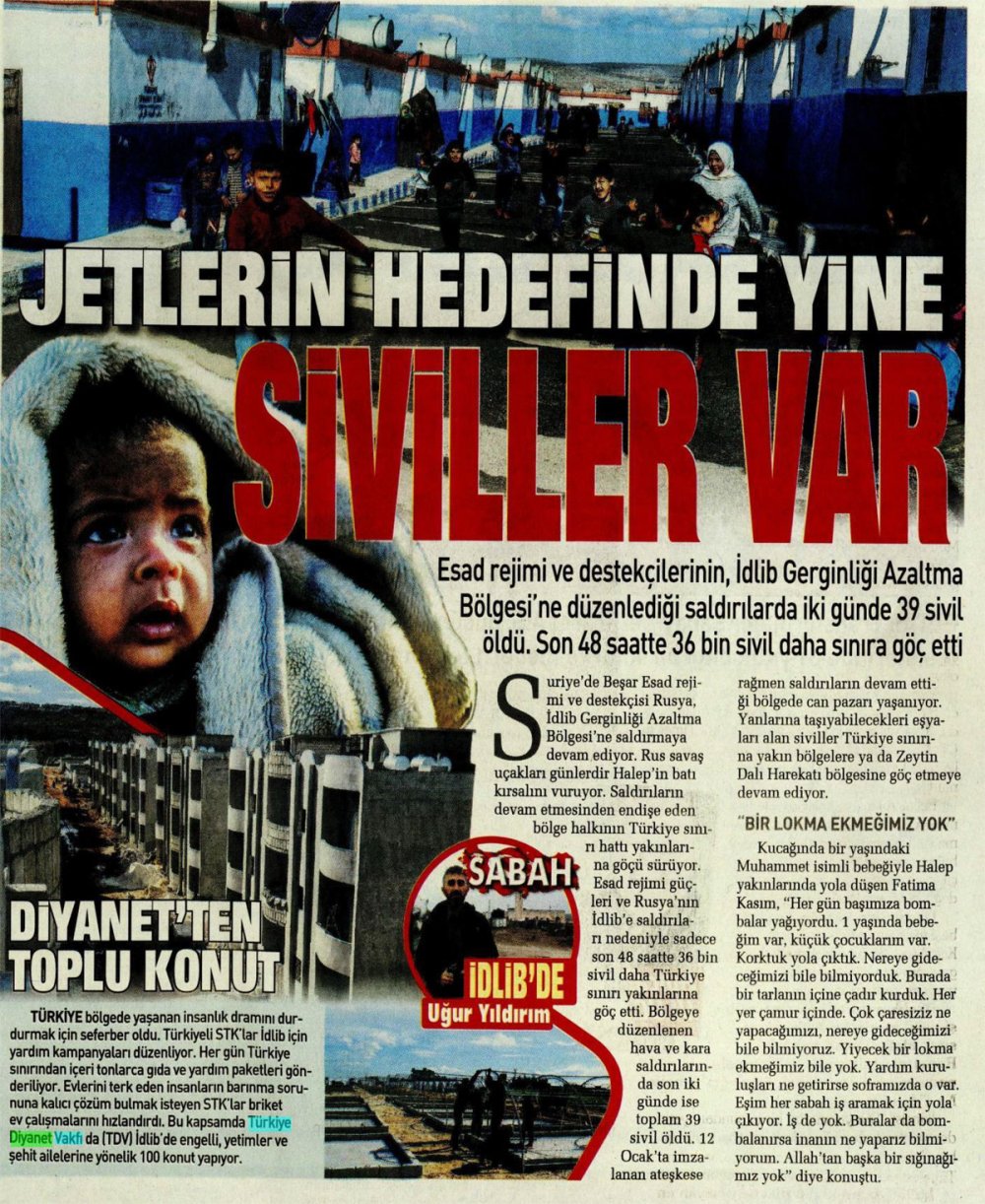 JETLERİN HEDEFİNDE YİNE

SİVİLLER VAR

Esad rejimi ve destekçilerinin, İdlib Gerginliği Azaltma Bölgesi'ne düzenlediği saldırılarda iki günde 39 sivil öldü. Son 48 saatte 36 bin sivil daha sınıra göç etti

Suriye'de Beşar Esad rejimi ve destekçisi Rusya, İdlib Gerginliği Azaltma Bölgesi'ne saldırmaya devam ediyor. Rus savaş uçakları günlerdir Halep'in batı kırsalını vuruyor. Saldırıların devam etmesinden endişe eden bölge halkının Türkiye sınırı hattı yakınlarına göçü sürüyor. Esad rejimi güçleri ve Rusya'nın İdlib'e saldırıları nedeniyle sadece son 48 saatte 36 bin sivil daha Türkiye sınırı yakınlarına göç etti. Bölgeye düzenlenen hava ve kara saldırılarında son iki günde ise toplam 39 sivil öldü. 12 Ocak'ta imzalanan ateşkese rağmen saldırıların devam ettiği bölgede can pazarı yaşanıyor. Yanlarına taşıyabilecekleri eşyaları alan siviller Türkiye sınırına yakın bölgelere ya da Zeytin Dalı Harekatı bölgesine göç etmeye devam ediyor.

"BİR LOKMA EKMEĞİMİZ YOK"

Kucağında bir yaşındaki Muhammet isimli bebeğiyle Halep yakınlarında yola düşen Fatima Kasım, "Her gün başımıza bombalar yağıyordu. 1 yaşında bebeğim var, küçük çocuklarım var. Korktuk yola çıktık. Nereye gideceğimizi bile bilmiyorduk. Burada bir tarlanın içine çadır kurduk. Her yer çamur içinde. Çok çaresiziz ne yapacağımızı, nereye gideceğimizi bile bilmiyoruz. Yiyecek bir lokma ekmeğimiz bile yok. Yardım kuruluşları ne getirirse soframızda o var. Eşim her sabah iş aramak için yola çıkıyor. İş de yok. Buralar da bombalanırsa inanın ne yaparız bilmiyorum. Allah'tan başka bir sığınağımız yok" diye konuştu.

SABAH
İDLİB'DE
Uğur Yıldırım

DİYANET'TEN TOPLU KONUT

TÜRKİYE bölgede yaşanan insanlık dramını durdurmak için seferber oldu. Türkiyeli STK'lar İdlib için yardım kampanyaları düzenliyor. Her gün Türkiye sınırından içeri tonlarca gıda ve yardım paketleri gönderiliyor. Evlerini terk eden insanların barınma sorununa kalıcı çözüm bulmak isteyen STK'lar briket ev çalışmalarını hızlandırdı. Bu kapsamda Türkiye Diyanet Vakfı da (TDV) İdlib'de engelli, yetimler ve şehit ailelerine yönelik 100 konut yapıyor.